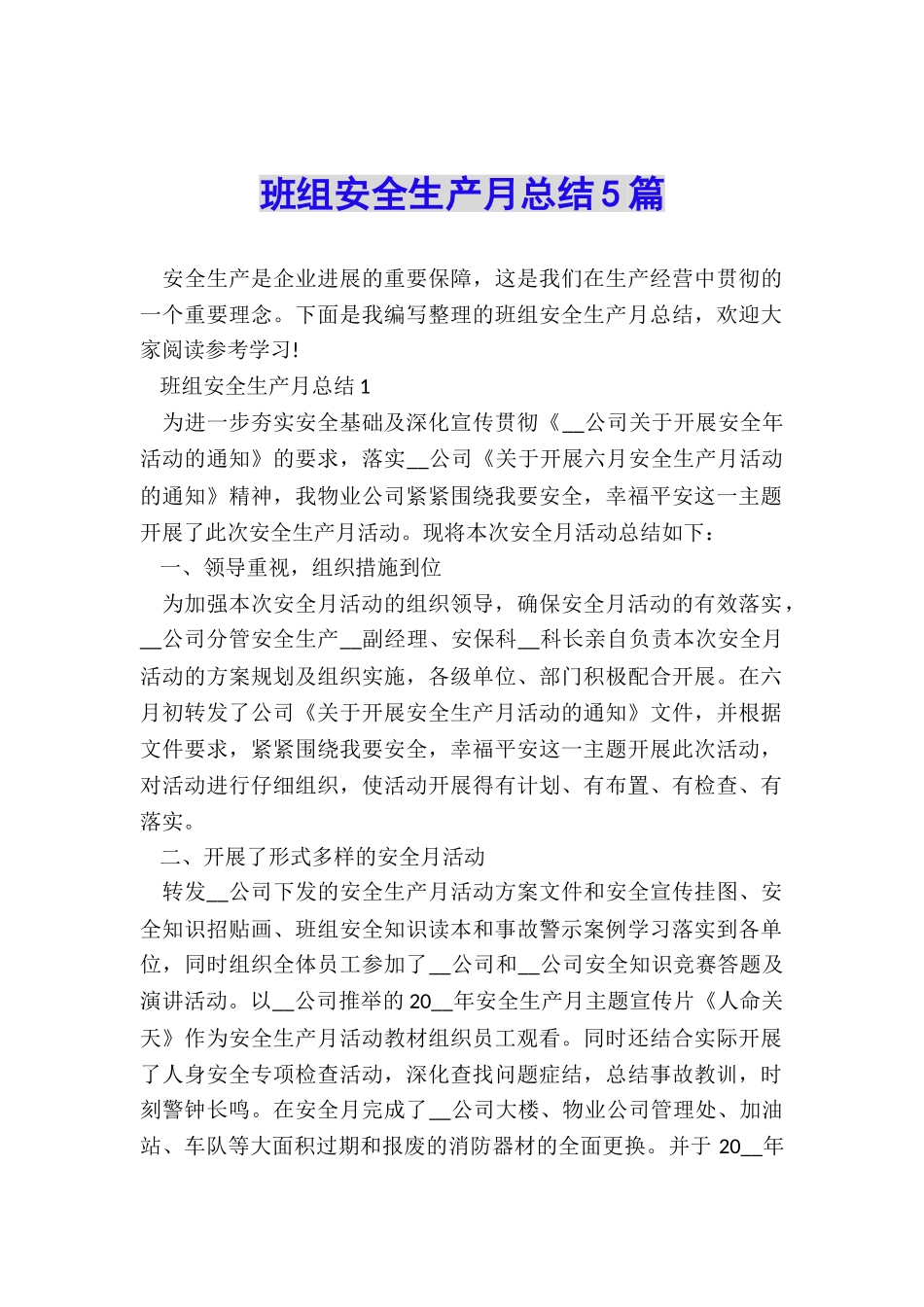 班组安全生产月总结5篇

安全生产是企业进展的重要保障，这是我们在生产经营中贯彻的一个重要理念。下面是我编写整理的班组安全生产月总结，欢迎大家阅读参考学习!

班组安全生产月总结1

为进一步夯实安全基础及深化宣传贯彻《__公司关于开展安全年活动的通知》的要求，落实__公司《关于开展六月安全生产月活动的通知》精神，我物业公司紧紧围绕我要安全，幸福平安这一主题开展了此次安全生产月活动。现将本次安全月活动总结如下：

一、领导重视，组织措施到位

为加强本次安全月活动的组织领导，确保安全月活动的有效落实，__公司分管安全生产__副经理、安保科__科长亲自负责本次安全月活动的方案规划及组织实施，各级单位、部门积极配合开展。在六月初转发了公司《关于开展安全生产月活动的通知》文件，并根据文件要求，紧紧围绕我要安全，幸福平安这一主题开展此次活动，对活动进行仔细组织，使活动开展得有计划、有布置、有检查、有落实。

二、开展了形式多样的安全月活动

转发__公司下发的安全生产月活动方案文件和安全宣传挂图、安全知识招贴画、班组安全知识读本和事故警示案例学习落实到各单位，同时组织全体员工参加了__公司和__公司安全知识竞赛答题及演讲活动。以__公司推举的20__年安全生产月主题宣传片《人命关天》作为安全生产月活动教材组织员工观看。同时还结合实际开展了人身安全专项检查活动，深化查找问题症结，总结事故教训，时刻警钟长鸣。在安全月完成了__公司大楼、物业公司管理处、加油站、车队等大面积过期和报废的消防器材的全面更换。并于 20__年